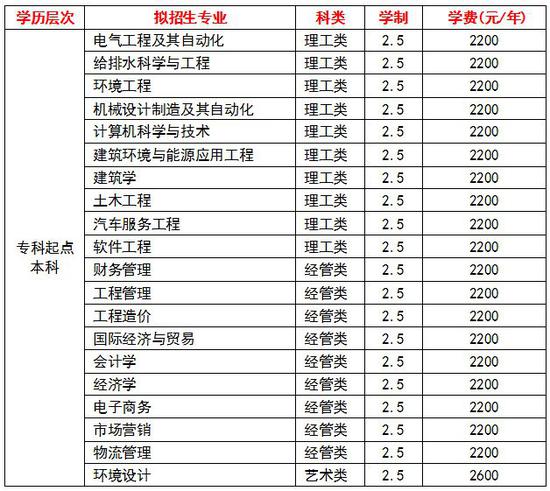 | 学历层次 | 拟招生专业 | 科类 | 学制 | 学费(元/年) |
|---|---|---|---|---|
| 专科起点本科 | 电气工程及其自动化 | 理工类 | 2.5 | 2200 |
|  | 给排水科学与工程 | 理工类 | 2.5 | 2200 |
|  | 环境工程 | 理工类 | 2.5 | 2200 |
|  | 机械设计制造及其自动化 | 理工类 | 2.5 | 2200 |
|  | 计算机科学与技术 | 理工类 | 2.5 | 2200 |
|  | 建筑环境与能源应用工程 | 理工类 | 2.5 | 2200 |
|  | 建筑学 | 理工类 | 2.5 | 2200 |
|  | 土木工程 | 理工类 | 2.5 | 2200 |
|  | 汽车服务工程 | 理工类 | 2.5 | 2200 |
|  | 软件工程 | 理工类 | 2.5 | 2200 |
|  | 财务管理 | 经管类 | 2.5 | 2200 |
|  | 工程管理 | 经管类 | 2.5 | 2200 |
|  | 工程造价 | 经管类 | 2.5 | 2200 |
|  | 国际经济与贸易 | 经管类 | 2.5 | 2200 |
|  | 会计学 | 经管类 | 2.5 | 2200 |
|  | 经济学 | 经管类 | 2.5 | 2200 |
|  | 电子商务 | 经管类 | 2.5 | 2200 |
|  | 市场营销 | 经管类 | 2.5 | 2200 |
|  | 物流管理 | 经管类 | 2.5 | 2200 |
|  | 环境设计 | 艺术类 | 2.5 | 2600 |